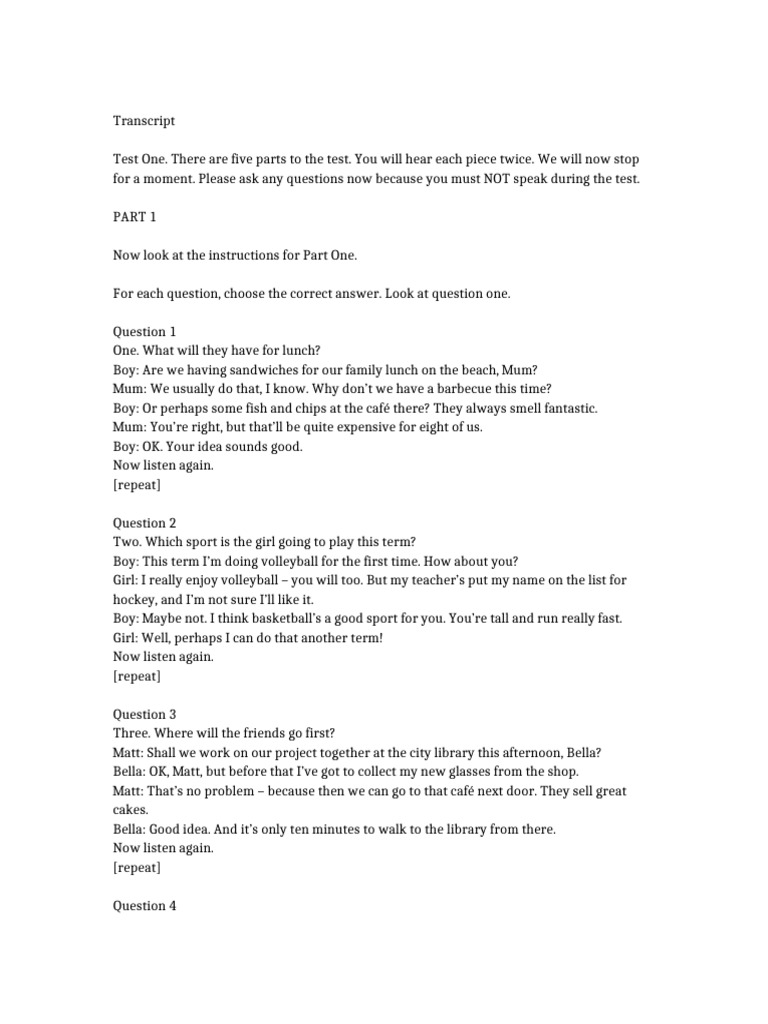 Transcript

Test One. There are five parts to the test. You will hear each piece twice. We will now stop for a moment. Please ask any questions now because you must NOT speak during the test.

PART 1

Now look at the instructions for Part One.

For each question, choose the correct answer. Look at question one.

Question 1
One. What will they have for lunch?
Boy: Are we having sandwiches for our family lunch on the beach, Mum?
Mum: We usually do that, I know. Why don't we have a barbecue this time?
Boy: Or perhaps some fish and chips at the café there? They always smell fantastic.
Mum: You're right, but that'll be quite expensive for eight of us.
Boy: OK. Your idea sounds good.
Now listen again.
[repeat]

Question 2
Two. Which sport is the girl going to play this term?
Boy: This term I'm doing volleyball for the first time. How about you?
Girl: I really enjoy volleyball – you will too. But my teacher's put my name on the list for hockey, and I'm not sure I'll like it.
Boy: Maybe not. I think basketball's a good sport for you. You're tall and run really fast.
Girl: Well, perhaps I can do that another term!
Now listen again.
[repeat]

Question 3
Three. Where will the friends go first?
Matt: Shall we work on our project together at the city library this afternoon, Bella?
Bella: OK, Matt, but before that I've got to collect my new glasses from the shop.
Matt: That's no problem – because then we can go to that café next door. They sell great cakes.
Bella: Good idea. And it's only ten minutes to walk to the library from there.
Now listen again.
[repeat]

Question 4